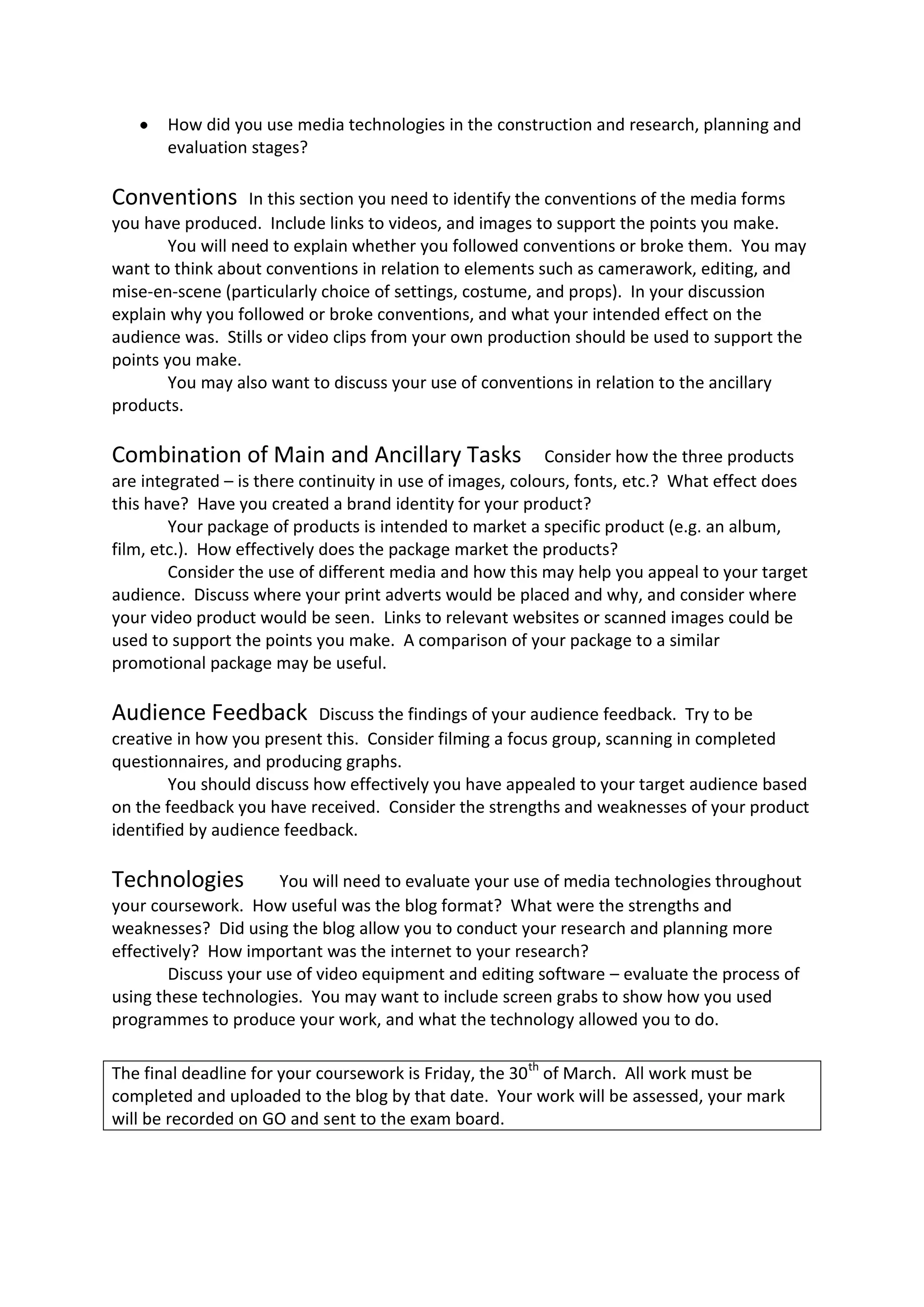 • How did you use media technologies in the construction and research, planning and evaluation stages?

Conventions In this section you need to identify the conventions of the media forms you have produced. Include links to videos, and images to support the points you make.

You will need to explain whether you followed conventions or broke them. You may want to think about conventions in relation to elements such as camerawork, editing, and mise-en-scene (particularly choice of settings, costume, and props). In your discussion explain why you followed or broke conventions, and what your intended effect on the audience was. Stills or video clips from your own production should be used to support the points you make.

You may also want to discuss your use of conventions in relation to the ancillary products.

Combination of Main and Ancillary Tasks Consider how the three products are integrated – is there continuity in use of images, colours, fonts, etc.? What effect does this have? Have you created a brand identity for your product?

Your package of products is intended to market a specific product (e.g. an album, film, etc.). How effectively does the package market the products?

Consider the use of different media and how this may help you appeal to your target audience. Discuss where your print adverts would be placed and why, and consider where your video product would be seen. Links to relevant websites or scanned images could be used to support the points you make. A comparison of your package to a similar promotional package may be useful.

Audience Feedback Discuss the findings of your audience feedback. Try to be creative in how you present this. Consider filming a focus group, scanning in completed questionnaires, and producing graphs.

You should discuss how effectively you have appealed to your target audience based on the feedback you have received. Consider the strengths and weaknesses of your product identified by audience feedback.

Technologies You will need to evaluate your use of media technologies throughout your coursework. How useful was the blog format? What were the strengths and weaknesses? Did using the blog allow you to conduct your research and planning more effectively? How important was the internet to your research?

Discuss your use of video equipment and editing software – evaluate the process of using these technologies. You may want to include screen grabs to show how you used programmes to produce your work, and what the technology allowed you to do.

The final deadline for your coursework is Friday, the 30$^{th}$ of March. All work must be completed and uploaded to the blog by that date. Your work will be assessed, your mark will be recorded on GO and sent to the exam board.